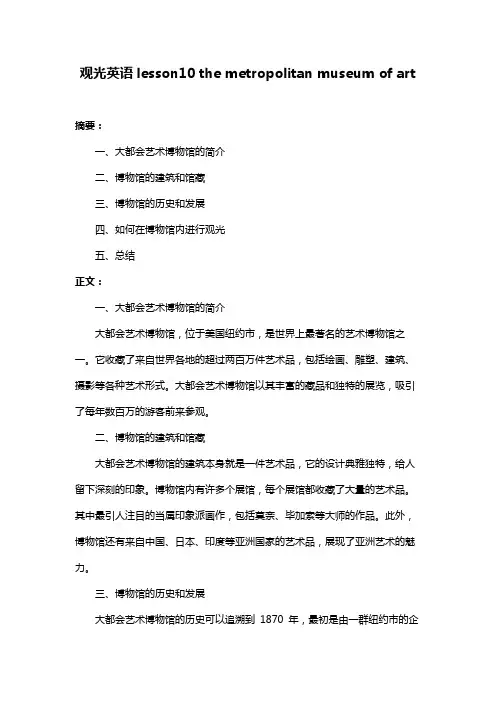 观光英语 lesson10 the metropolitan museum of art

摘要：

一、大都会艺术博物馆的简介

二、博物馆的建筑和馆藏

三、博物馆的历史和发展

四、如何在博物馆内进行观光

五、总结

正文：

一、大都会艺术博物馆的简介

大都会艺术博物馆，位于美国纽约市，是世界上最著名的艺术博物馆之一。它收藏了来自世界各地的超过两百万件艺术品，包括绘画、雕塑、建筑、摄影等各种艺术形式。大都会艺术博物馆以其丰富的藏品和独特的展览，吸引了每年数百万的游客前来参观。

二、博物馆的建筑和馆藏

大都会艺术博物馆的建筑本身就是一件艺术品，它的设计典雅独特，给人留下深刻的印象。博物馆内有许多个展馆，每个展馆都收藏了大量的艺术品。其中最引人注目的当属印象派画作，包括莫奈、毕加索等大师的作品。此外，博物馆还有来自中国、日本、印度等亚洲国家的艺术品，展现了亚洲艺术的魅力。

三、博物馆的历史和发展

大都会艺术博物馆的历史可以追溯到 1870 年，最初是由一群纽约市的企